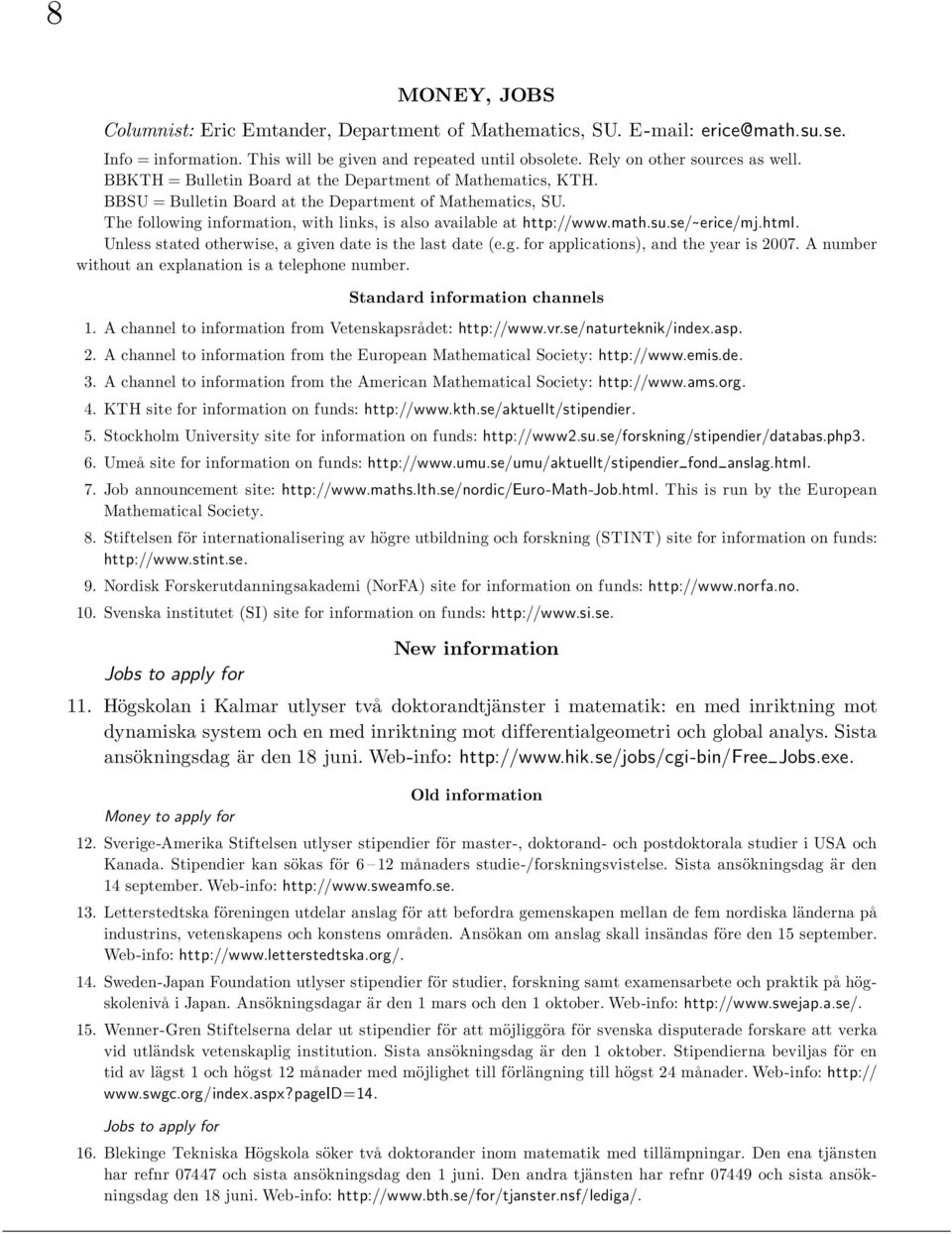 8

MONEY, JOBS

Columnist: Eric Emtander, Department of Mathematics, SU. E-mail: erice@math.su.se.

Info = information. This will be given and repeated until obsolete. Rely on other sources as well. BBKTH = Bulletin Board at the Department of Mathematics, KTH. BBSU = Bulletin Board at the Department of Mathematics, SU. The following information, with links, is also available at http://www.math.su.se/~erice/mj.html. Unless stated otherwise, a given date is the last date (e.g. for applications), and the year is 2007. A number without an explanation is a telephone number.

Standard information channels

1. A channel to information from Vetenskapsrådet: http://www.vr.se/naturteknik/index.asp.
2. A channel to information from the European Mathematical Society: http://www.emis.de.
3. A channel to information from the American Mathematical Society: http://www.ams.org.
4. KTH site for information on funds: http://www.kth.se/aktuellt/stipendier.
5. Stockholm University site for information on funds: http://www2.su.se/forskning/stipendier/databas.php3.
6. Umeå site for information on funds: http://www.umu.se/umu/aktuellt/stipendier_fond_anslag.html.
7. Job announcement site: http://www.maths.lth.se/nordic/Euro-Math-Job.html. This is run by the European Mathematical Society.
8. Stiftelsen för internationalisering av högre utbildning och forskning (STINT) site for information on funds: http://www.stint.se.
9. Nordisk Forskerutdanningsakademi (NorFA) site for information on funds: http://www.norfa.no.
10. Svenska institutet (SI) site for information on funds: http://www.si.se.

New information

Jobs to apply for

11. Högskolan i Kalmar utlyser två doktorandtjänster i matematik: en med inriktning mot dynamiska system och en med inriktning mot differentialgeometri och global analys. Sista ansökningsdag är den 18 juni. Web-info: http://www.hik.se/jobs/cgi-bin/Free_Jobs.exe.

Old information

Money to apply for

12. Sverige-Amerika Stiftelsen utlyser stipendier för master-, doktorand- och postdoktorala studier i USA och Kanada. Stipendier kan sökas för 6 – 12 månaders studie-/forskningsvistelse. Sista ansökningsdag är den 14 september. Web-info: http://www.sweamfo.se.
13. Letterstedtska föreningen utdelar anslag för att befordra gemenskapen mellan de fem nordiska länderna på industrins, vetenskapens och konstens områden. Ansökan om anslag skall insändas före den 15 september. Web-info: http://www.letterstedtska.org/.
14. Sweden-Japan Foundation utlyser stipendier för studier, forskning samt examensarbete och praktik på högskolenivå i Japan. Ansökningsdagar är den 1 mars och den 1 oktober. Web-info: http://www.swejap.a.se/.
15. Wenner-Gren Stiftelserna delar ut stipendier för att möjliggöra för svenska disputerade forskare att verka vid utländsk vetenskaplig institution. Sista ansökningsdag är den 1 oktober. Stipendierna beviljas för en tid av lägst 1 och högst 12 månader med möjlighet till förlängning till högst 24 månader. Web-info: http://www.swgc.org/index.aspx?pageID=14.

Jobs to apply for

16. Blekinge Tekniska Högskola söker två doktorander inom matematik med tillämpningar. Den ena tjänsten har refnr 07447 och sista ansökningsdag den 1 juni. Den andra tjänsten har refnr 07449 och sista ansökningsdag den 18 juni. Web-info: http://www.bth.se/for/tjanster.nsf/lediga/.